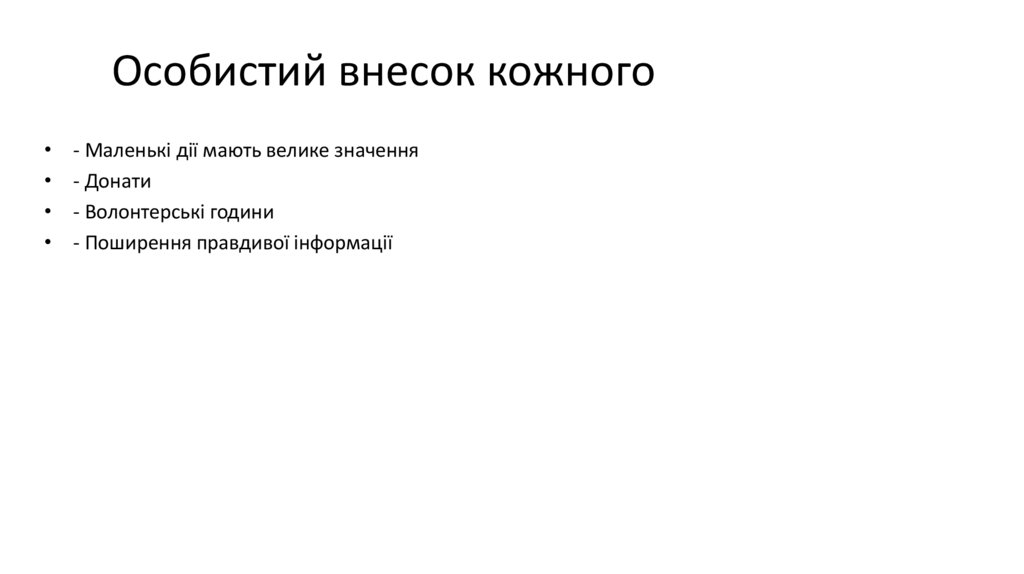 Особистий внесок кожного

• - Маленькі дії мають велике значення
• - Донати
• - Волонтерські години
• - Поширення правдивої інформації